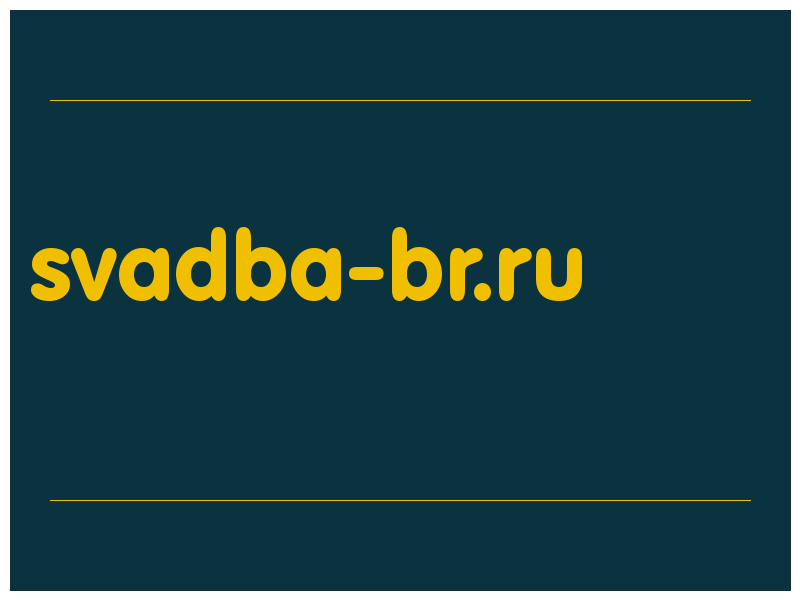 svadba-br.ru